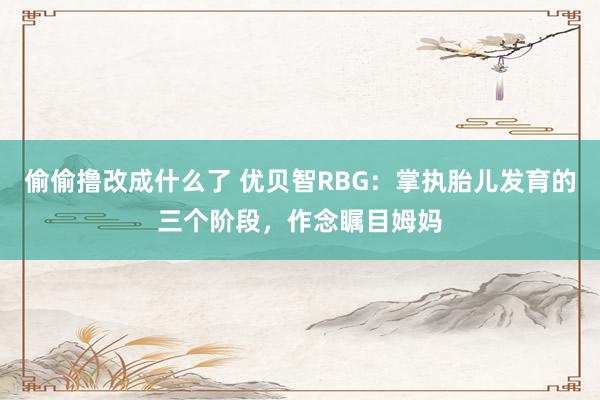 偷偷撸改成什么了 优贝智RBG：掌执胎儿发育的三个阶段，作念瞩目姆妈